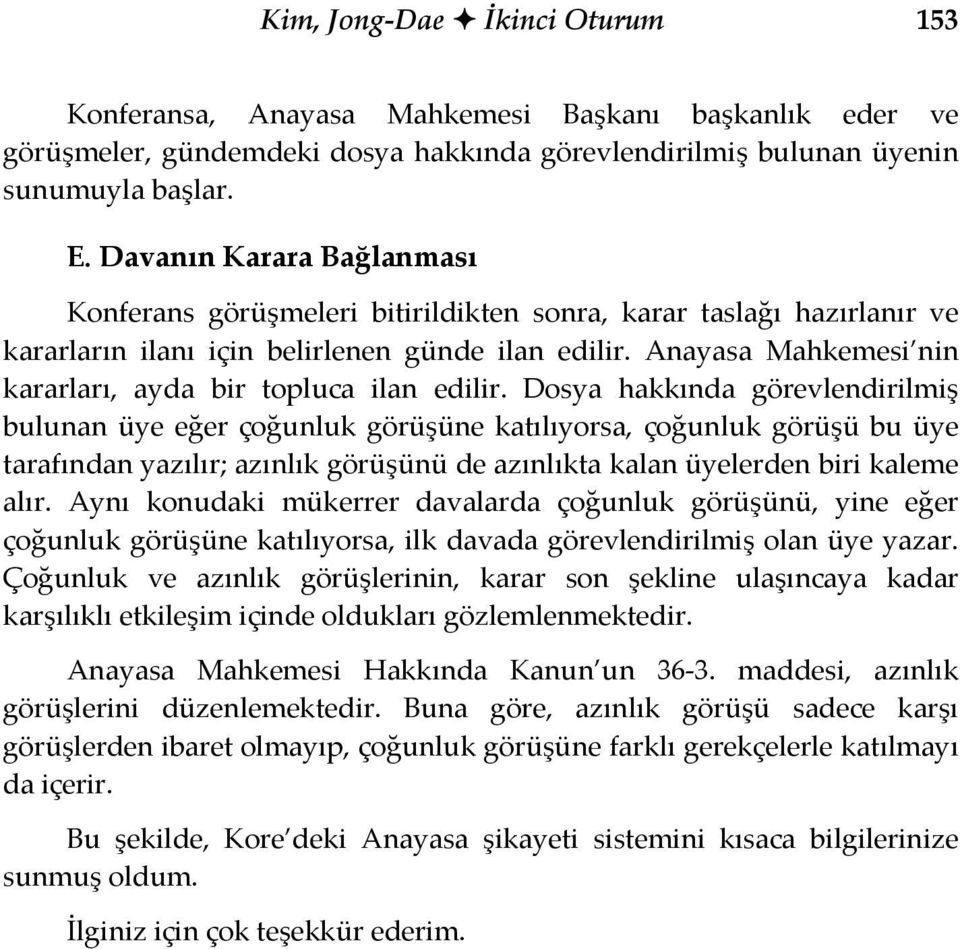 Kim, Jong-Dae ✦ İkinci Oturum 153

Konferansa, Anayasa Mahkemesi Başkanı başkanlık eder ve görüşmeler, gündemdeki dosya hakkında görevlendirilmiş bulunan üyenin sunumuyla başlar.

E. Davanın Karara Bağlanması

Konferans görüşmeleri bitirildikten sonra, karar taslağı hazırlanır ve kararların ilanı için belirlenen günde ilan edilir. Anayasa Mahkemesi'nin kararları, ayda bir topluca ilan edilir. Dosya hakkında görevlendirilmiş bulunan üye eğer çoğunluk görüşüne katılıyorsa, çoğunluk görüşü bu üye tarafından yazılır; azınlık görüşünü de azınlıkta kalan üyelerden biri kaleme alır. Aynı konudaki mükerrer davalarda çoğunluk görüşünü, yine eğer çoğunluk görüşüne katılıyorsa, ilk davada görevlendirilmiş olan üye yazar. Çoğunluk ve azınlık görüşlerinin, karar son şekline ulaşıncaya kadar karşılıklı etkileşim içinde oldukları gözlemlenmektedir.

Anayasa Mahkemesi Hakkında Kanun'un 36-3. maddesi, azınlık görüşlerini düzenlemektedir. Buna göre, azınlık görüşü sadece karşı görüşlerden ibaret olmayıp, çoğunluk görüşüne farklı gerekçelerle katılmayı da içerir.

Bu şekilde, Kore'deki Anayasa şikayeti sistemini kısaca bilgilerinize sunmuş oldum.

İlginiz için çok teşekkür ederim.